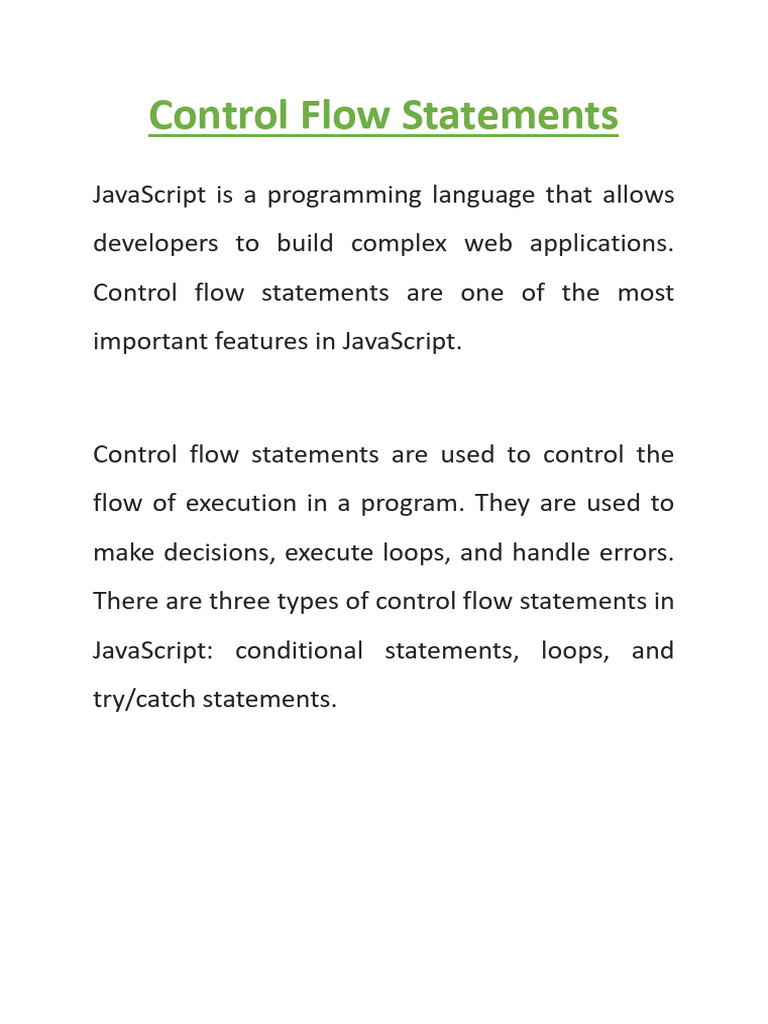 Control Flow Statements

JavaScript is a programming language that allows developers to build complex web applications. Control flow statements are one of the most important features in JavaScript.

Control flow statements are used to control the flow of execution in a program. They are used to make decisions, execute loops, and handle errors. There are three types of control flow statements in JavaScript: conditional statements, loops, and try/catch statements.